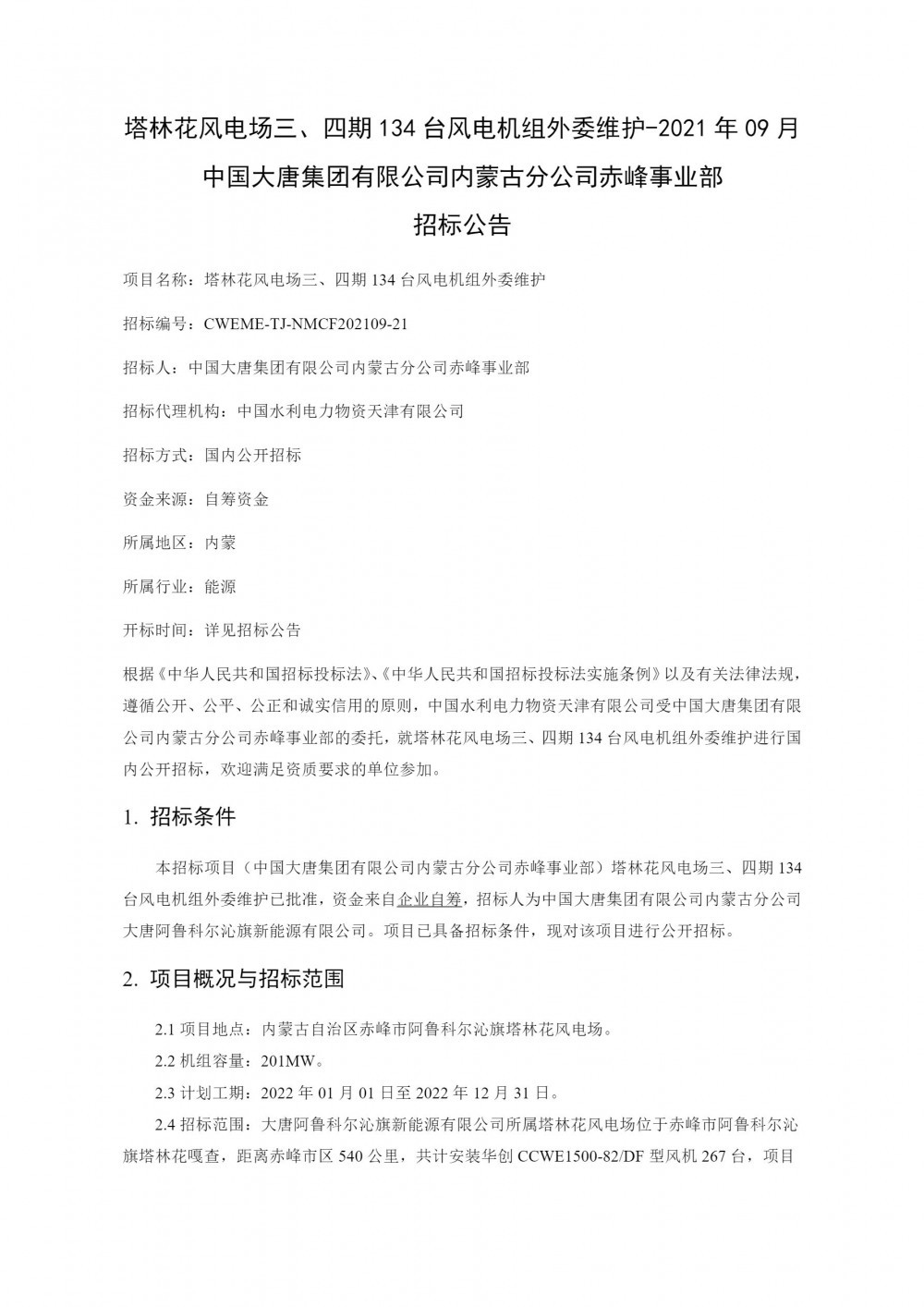 塔林花风电场三、四期 134 台风电机组外委维护-2021 年 09 月

中国大唐集团有限公司内蒙古分公司赤峰事业部

招标公告

项目名称：塔林花风电场三、四期 134 台风电机组外委维护

招标编号：CWEME-TJ-NMCF202109-21

招标人：中国大唐集团有限公司内蒙古分公司赤峰事业部

招标代理机构：中国水利电力物资天津有限公司

招标方式：国内公开招标

资金来源：自筹资金

所属地区：内蒙

所属行业：能源

开标时间：详见招标公告

根据《中华人民共和国招标投标法》、《中华人民共和国招标投标法实施条例》以及有关法律法规，遵循公开、公平、公正和诚实信用的原则，中国水利电力物资天津有限公司受中国大唐集团有限公司内蒙古分公司赤峰事业部的委托，就塔林花风电场三、四期 134 台风电机组外委维护进行国内公开招标，欢迎满足资质要求的单位参加。

1. 招标条件

本招标项目（中国大唐集团有限公司内蒙古分公司赤峰事业部）塔林花风电场三、四期 134 台风电机组外委维护已批准，资金来自企业自筹，招标人为中国大唐集团有限公司内蒙古分公司大唐阿鲁科尔沁旗新能源有限公司。项目已具备招标条件，现对该项目进行公开招标。

2. 项目概况与招标范围

2.1 项目地点：内蒙古自治区赤峰市阿鲁科尔沁旗塔林花风电场。

2.2 机组容量：201MW。

2.3 计划工期：2022 年 01 月 01 日至 2022 年 12 月 31 日。

2.4 招标范围：大唐阿鲁科尔沁旗新能源有限公司所属塔林花风电场位于赤峰市阿鲁科尔沁旗塔林花嘎查，距离赤峰市区 540 公里，共计安装华创 CCWE1500-82/DF 型风机 267 台，项目